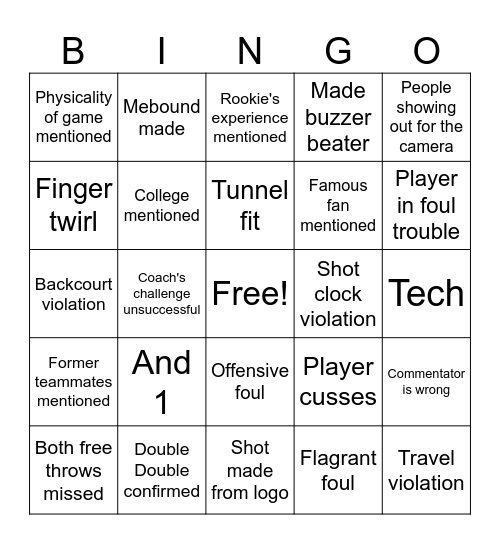 | B | I | N | G | O |
|---|---|---|---|---|
| Physicality of game mentioned | Mebound made | Rookie's experience mentioned | Made buzzer beater | People showing out for the camera |
| Finger twirl | College mentioned | Tunnel fit | Famous fan mentioned | Player in foul trouble |
| Backcourt violation | Coach's challenge unsuccessful | Free! | Shot clock violation | Tech |
| Former teammates mentioned | And 1 | Offensive foul | Player cusses | Commentator is wrong |
| Both free throws missed | Double Double confirmed | Shot made from logo | Flagrant foul | Travel violation |